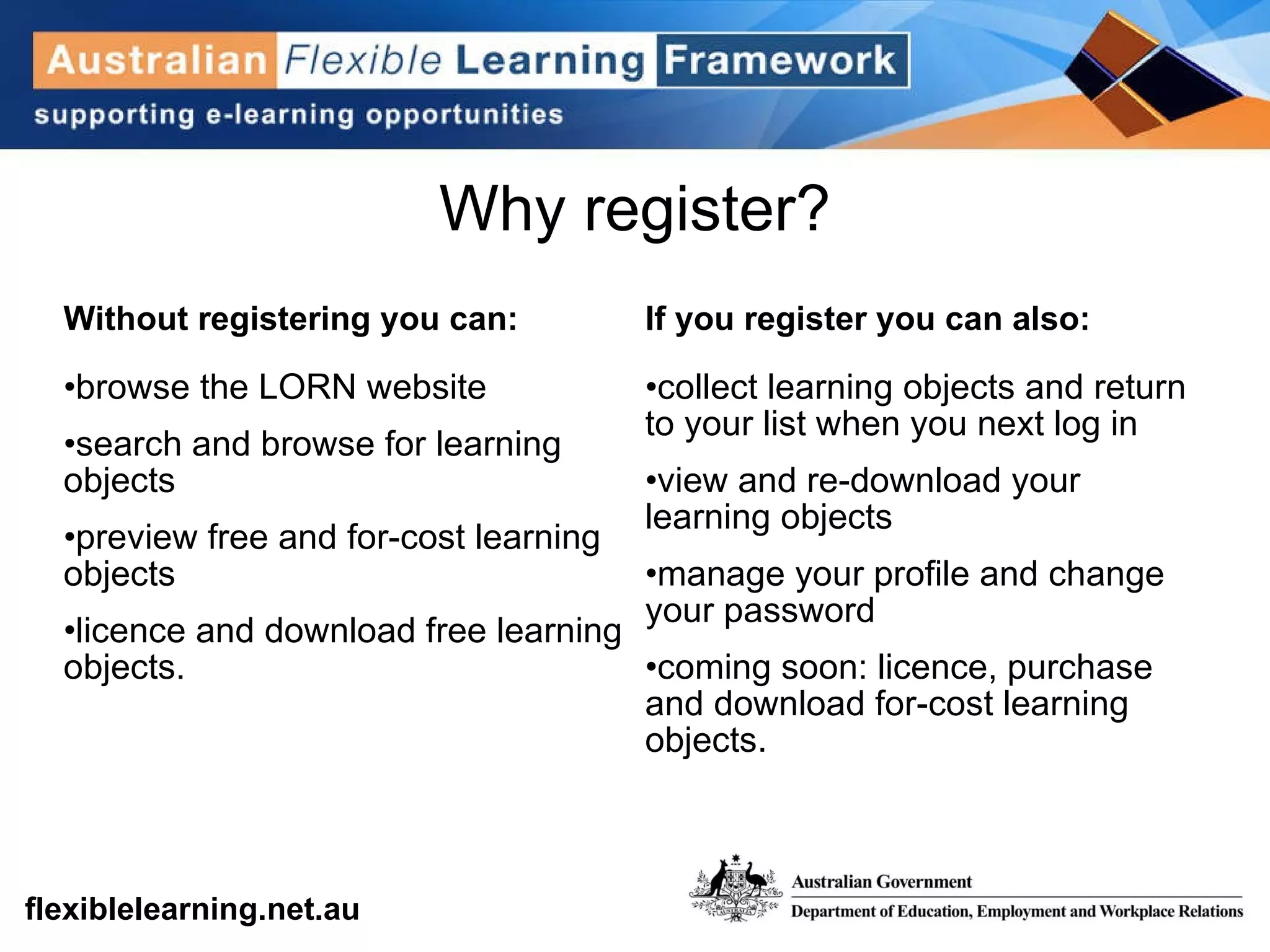 Australian Flexible Learning Framework
supporting e-learning opportunities

Why register?

Without registering you can:

•browse the LORN website

•search and browse for learning objects

•preview free and for-cost learning objects

•licence and download free learning objects.

If you register you can also:

•collect learning objects and return to your list when you next log in

•view and re-download your learning objects

•manage your profile and change your password

•coming soon: licence, purchase and download for-cost learning objects.

flexiblelearning.net.au

AUSTRALIA
Australian Government
Department of Education, Employment and Workplace Relations